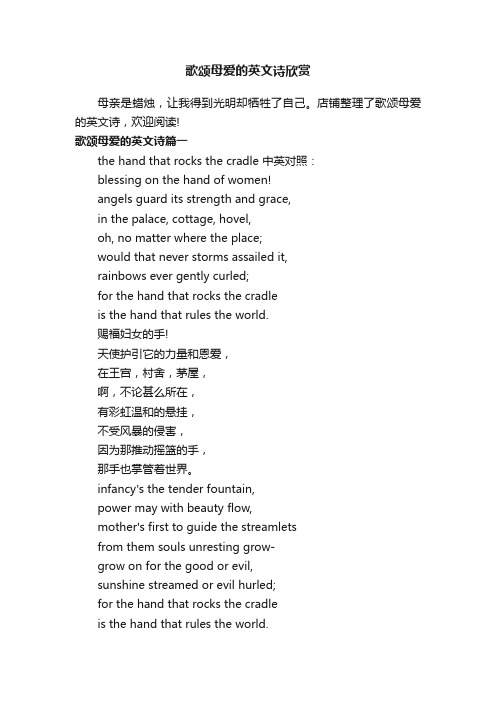 歌颂母爱的英文诗欣赏

母亲是蜡烛，让我得到光明却牺牲了自己。店铺整理了歌颂母爱的英文诗，欢迎阅读!

歌颂母爱的英文诗篇一

the hand that rocks the cradle 中英对照：
blessing on the hand of women!
angels guard its strength and grace,
in the palace, cottage, hovel,
oh, no matter where the place;
would that never storms assailed it,
rainbows ever gently curled;
for the hand that rocks the cradle
is the hand that rules the world.
赐福妇女的手!
天使护引它的力量和恩爱，
在王宫，村舍，茅屋，
啊，不论甚么所在，
有彩虹温和的悬挂，
不受风暴的侵害，
因为那推动摇篮的手，
那手也掌管着世界。
infancy's the tender fountain,
power may with beauty flow,
mother's first to guide the streamlets
from them souls unresting grow-
grow on for the good or evil,
sunshine streamed or evil hurled;
for the hand that rocks the cradle
is the hand that rules the world.